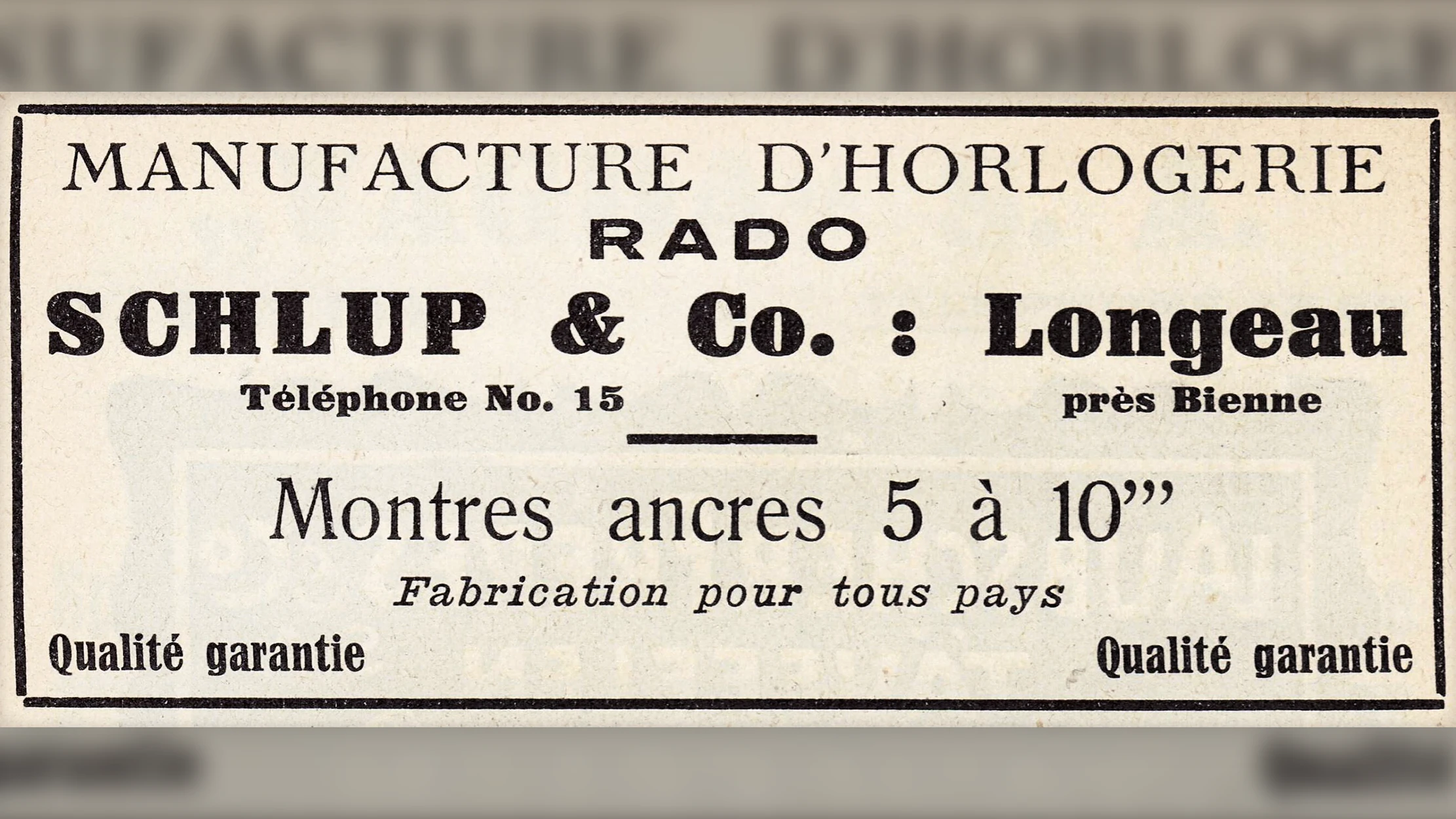 MANUFACTURE D'HORLOGERIE
RADO
SCHLUP & Co. : Longeau
Téléphone No. 15 près Bienne

Montres ancres 5 à 10'''
Fabrication pour tous pays

Qualité garantie Qualité garantie